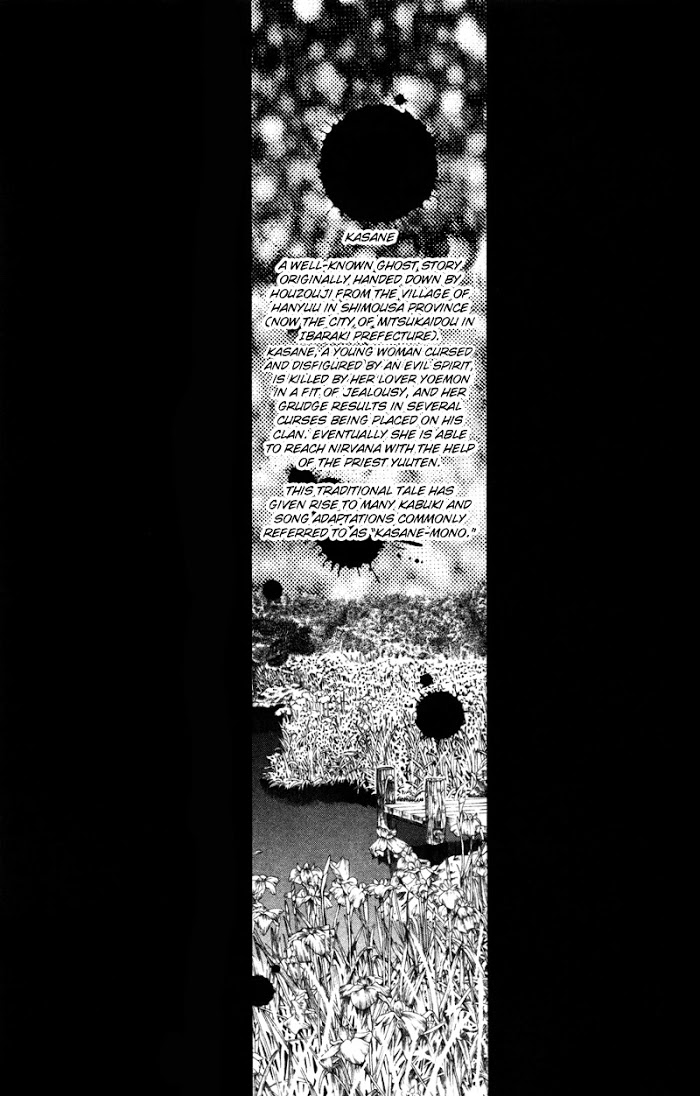 KASANE

A WELL-KNOWN GHOST STORY ORIGINALLY HANDED DOWN BY HOUZOUJI FROM THE VILLAGE OF HANYUU IN SHIMOUSA PROVINCE (NOW THE CITY OF MITSUKAIDOU IN IBARAKI PREFECTURE). KASANE, A YOUNG WOMAN CURSED AND DISFIGURED BY AN EVIL SPIRIT, IS KILLED BY HER LOVER YOEMON IN A FIT OF JEALOUSY, AND HER GRUDGE RESULTS IN SEVERAL CURSES BEING PLACED ON HIS CLAN. EVENTUALLY SHE IS ABLE TO REACH NIRVANA WITH THE HELP OF THE PRIEST YUUTEN.

THIS TRADITIONAL TALE HAS GIVEN RISE TO MANY KABUKI AND SONG ADAPTATIONS COMMONLY REFERRED TO AS "KASANE-MONO."